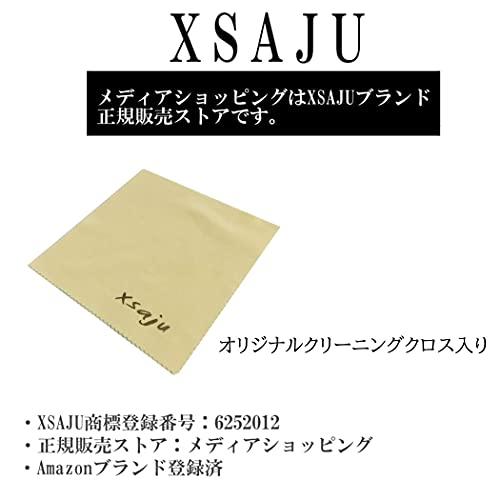 XSAJU

メディアショッピングはXSAJUブランド正規販売ストアです。

xsaju

オリジナルクリーニングクロス入り

・XSAJU商標登録番号：6252012
・正規販売ストア：メディアショッピング
・Amazonブランド登録済